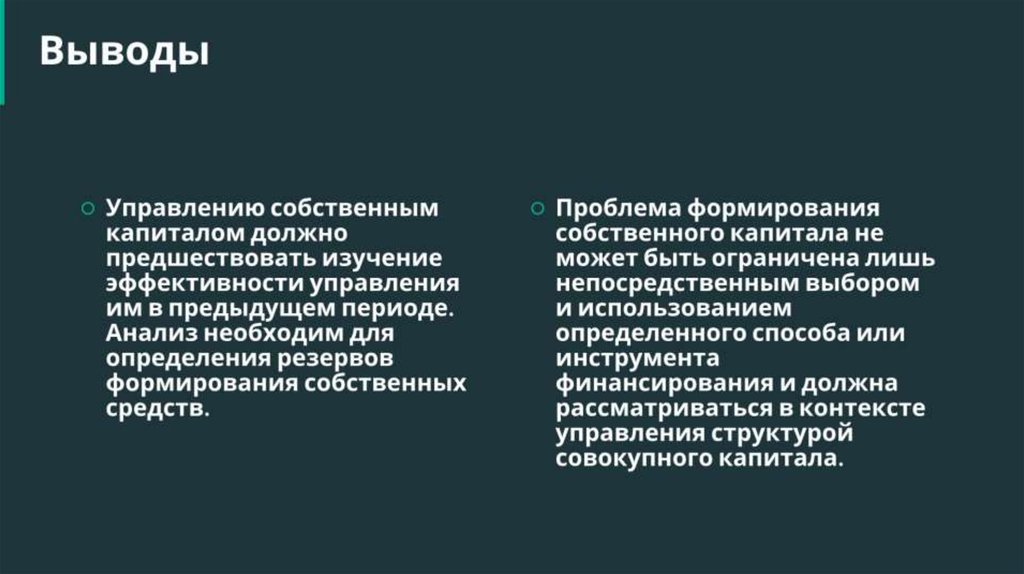 Выводы

○ Управлению собственным капиталом должно предшествовать изучение эффективности управления им в предыдущем периоде. Анализ необходим для определения резервов формирования собственных средств.

○ Проблема формирования собственного капитала не может быть ограничена лишь непосредственным выбором и использованием определенного способа или инструмента финансирования и должна рассматриваться в контексте управления структурой совокупного капитала.